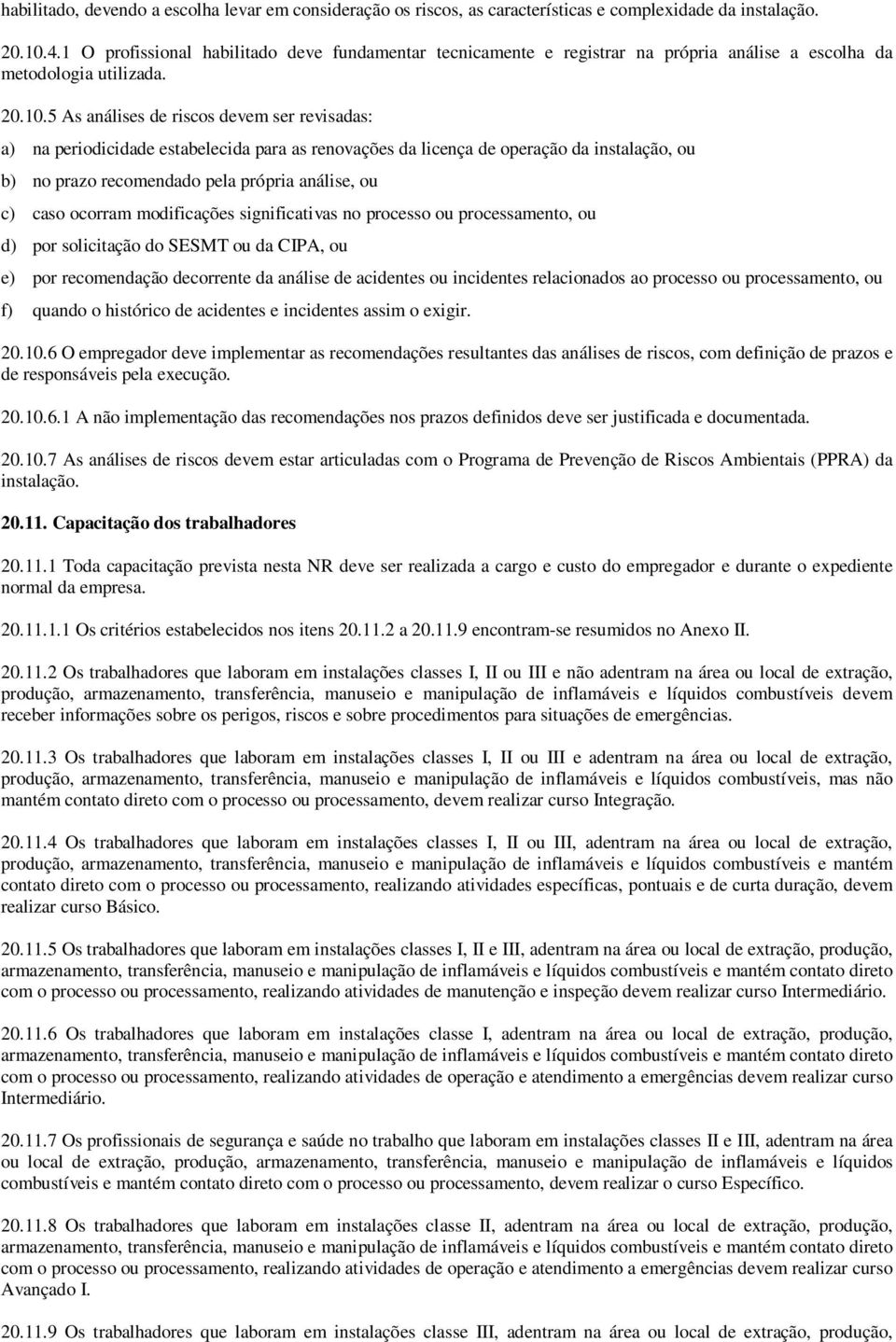 habilitado, devendo a escolha levar em consideração os riscos, as características e complexidade da instalação.

20.10.4.1 O profissional habilitado deve fundamentar tecnicamente e registrar na própria análise a escolha da metodologia utilizada.

20.10.5 As análises de riscos devem ser revisadas:

a) na periodicidade estabelecida para as renovações da licença de operação da instalação, ou

b) no prazo recomendado pela própria análise, ou

c) caso ocorram modificações significativas no processo ou processamento, ou

d) por solicitação do SESMT ou da CIPA, ou

e) por recomendação decorrente da análise de acidentes ou incidentes relacionados ao processo ou processamento, ou

f) quando o histórico de acidentes e incidentes assim o exigir.

20.10.6 O empregador deve implementar as recomendações resultantes das análises de riscos, com definição de prazos e de responsáveis pela execução.

20.10.6.1 A não implementação das recomendações nos prazos definidos deve ser justificada e documentada.

20.10.7 As análises de riscos devem estar articuladas com o Programa de Prevenção de Riscos Ambientais (PPRA) da instalação.

20.11. Capacitação dos trabalhadores

20.11.1 Toda capacitação prevista nesta NR deve ser realizada a cargo e custo do empregador e durante o expediente normal da empresa.

20.11.1.1 Os critérios estabelecidos nos itens 20.11.2 a 20.11.9 encontram-se resumidos no Anexo II.

20.11.2 Os trabalhadores que laboram em instalações classes I, II ou III e não adentram na área ou local de extração, produção, armazenamento, transferência, manuseio e manipulação de inflamáveis e líquidos combustíveis devem receber informações sobre os perigos, riscos e sobre procedimentos para situações de emergências.

20.11.3 Os trabalhadores que laboram em instalações classes I, II ou III e adentram na área ou local de extração, produção, armazenamento, transferência, manuseio e manipulação de inflamáveis e líquidos combustíveis, mas não mantém contato direto com o processo ou processamento, devem realizar curso Integração.

20.11.4 Os trabalhadores que laboram em instalações classes I, II ou III, adentram na área ou local de extração, produção, armazenamento, transferência, manuseio e manipulação de inflamáveis e líquidos combustíveis e mantém contato direto com o processo ou processamento, realizando atividades específicas, pontuais e de curta duração, devem realizar curso Básico.

20.11.5 Os trabalhadores que laboram em instalações classes I, II e III, adentram na área ou local de extração, produção, armazenamento, transferência, manuseio e manipulação de inflamáveis e líquidos combustíveis e mantém contato direto com o processo ou processamento, realizando atividades de manutenção e inspeção devem realizar curso Intermediário.

20.11.6 Os trabalhadores que laboram em instalações classe I, adentram na área ou local de extração, produção, armazenamento, transferência, manuseio e manipulação de inflamáveis e líquidos combustíveis e mantém contato direto com o processo ou processamento, realizando atividades de operação e atendimento a emergências devem realizar curso Intermediário.

20.11.7 Os profissionais de segurança e saúde no trabalho que laboram em instalações classes II e III, adentram na área ou local de extração, produção, armazenamento, transferência, manuseio e manipulação de inflamáveis e líquidos combustíveis e mantém contato direto com o processo ou processamento, devem realizar o curso Específico.

20.11.8 Os trabalhadores que laboram em instalações classe II, adentram na área ou local de extração, produção, armazenamento, transferência, manuseio e manipulação de inflamáveis e líquidos combustíveis e mantém contato direto com o processo ou processamento, realizando atividades de operação e atendimento a emergências devem realizar curso Avançado I.

20.11.9 Os trabalhadores que laboram em instalações classe III, adentram na área ou local de extração, produção,